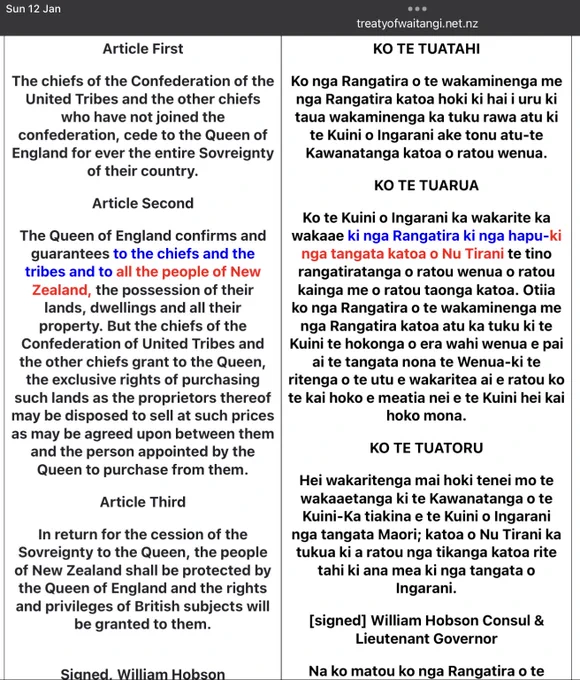 Sun 12 Jan

treatyofwaitangi.net.nz

Article First

The chiefs of the Confederation of the United Tribes and the other chiefs who have not joined the confederation, cede to the Queen of England for ever the entire Sovreignty of their country.

Article Second

The Queen of England confirms and guarantees to the chiefs and the tribes and to all the people of New Zealand, the possession of their lands, dwellings and all their property. But the chiefs of the Confederation of United Tribes and the other chiefs grant to the Queen, the exclusive rights of purchasing such lands as the proprietors thereof may be disposed to sell at such prices as may be agreed upon between them and the person appointed by the Queen to purchase from them.

Article Third

In return for the cession of the Sovreignty to the Queen, the people of New Zealand shall be protected by the Queen of England and the rights and privileges of British subjects will be granted to them.

Signed, William Hobson

KO TE TUATAHI

Ko nga Rangatira o te wakaminenga me nga Rangatira katoa hoki ki hai i uru ki taua wakaminenga ka tuku rawa atu ki te Kuini o Ingarani ake tonu atu-te Kawanatanga katoa o ratou wenua.

KO TE TUARUA

Ko te Kuini o Ingarani ka wakarite ka wakaae ki nga Rangatira ki nga hapu-ki nga tangata katoa o Nu Tirani te tino rangatiratanga o ratou wenua o ratou kainga me o ratou taonga katoa. Otiia ko nga Rangatira o te wakaminenga me nga Rangatira katoa atu ka tuku ki te Kuini te hokonga o era wahi wenua e pai ai te tangata nona te Wenua-ki te ritenga o te utu e wakaritea ai e ratou ko te kai hoko e meatia nei e te Kuini hei kai hoko mona.

KO TE TUATORU

Hei wakaritenga mai hoki tenei mo te wakaaetanga ki te Kawanatanga o te Kuini-Ka tiakina e te Kuini o Ingarani nga tangata Maori; katoa o Nu Tirani ka tukua ki a ratou nga tikanga katoa rite tahi ki ana mea ki nga tangata o Ingarani.

[signed] William Hobson Consul & Lieutenant Governor

Na ko matou ko nga Rangatira o te